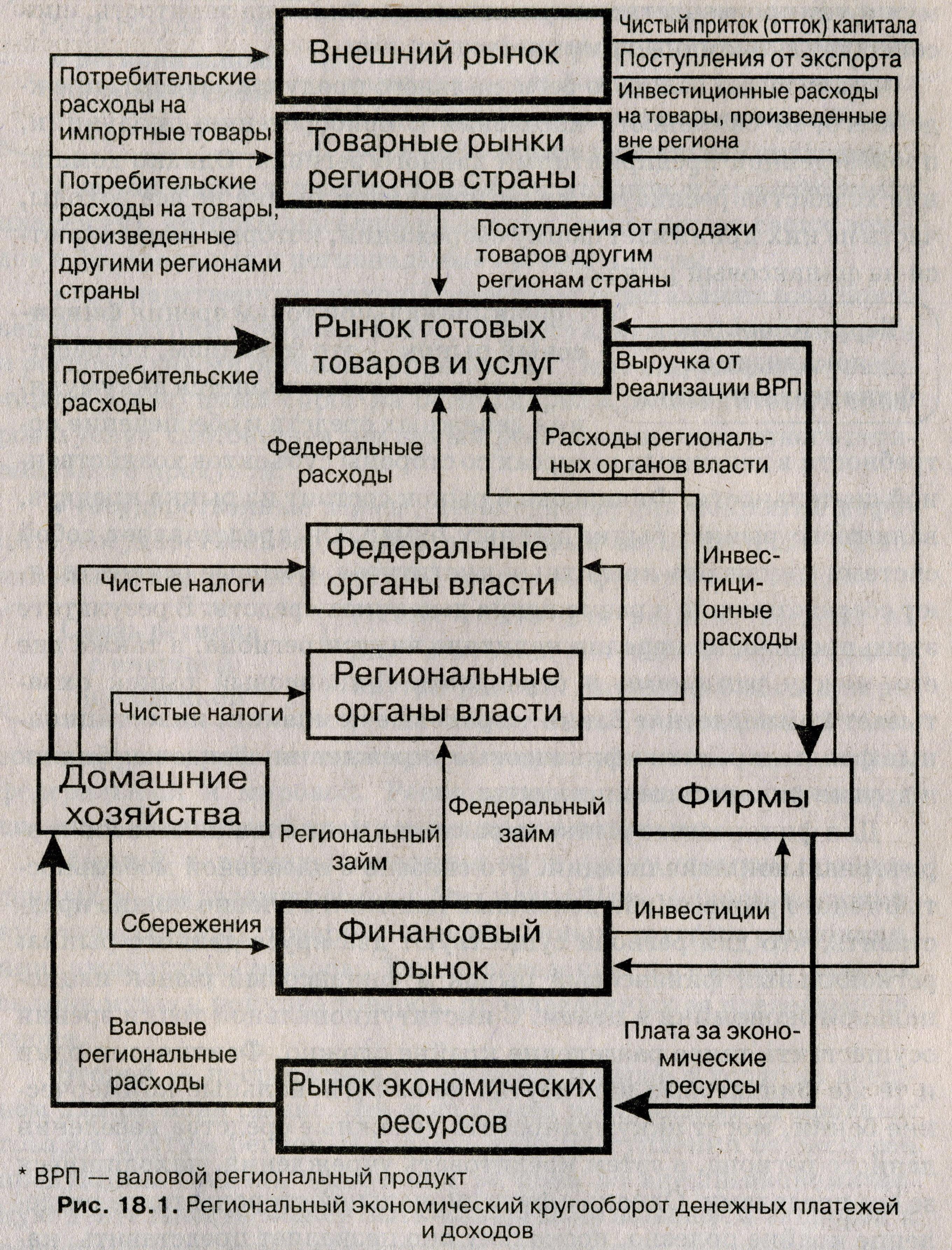 Внешний рынок

Чистый приток (отток) капитала

Поступления от экспорта

Инвестиционные расходы на товары, произведенные вне региона

Потребительские расходы на импортные товары

Товарные рынки регионов страны

Потребительские расходы на товары, произведенные другими регионами страны

Поступления от продажи товаров другим регионам страны

Рынок готовых товаров и услуг

Выручка от реализации ВРП

Потребительские расходы

Федеральные расходы

Расходы региональных органов власти

Федеральные органы власти

Чистые налоги

Инвестиционные расходы

Региональные органы власти

Чистые налоги

Домашние хозяйства

Фирмы

Региональный займ

Федеральный займ

Сбережения

Финансовый рынок

Инвестиции

Валовые региональные расходы

Плата за экономические ресурсы

Рынок экономических ресурсов

* ВРП — валовой региональный продукт

Рис. 18.1. Региональный экономический кругооборот денежных платежей и доходов